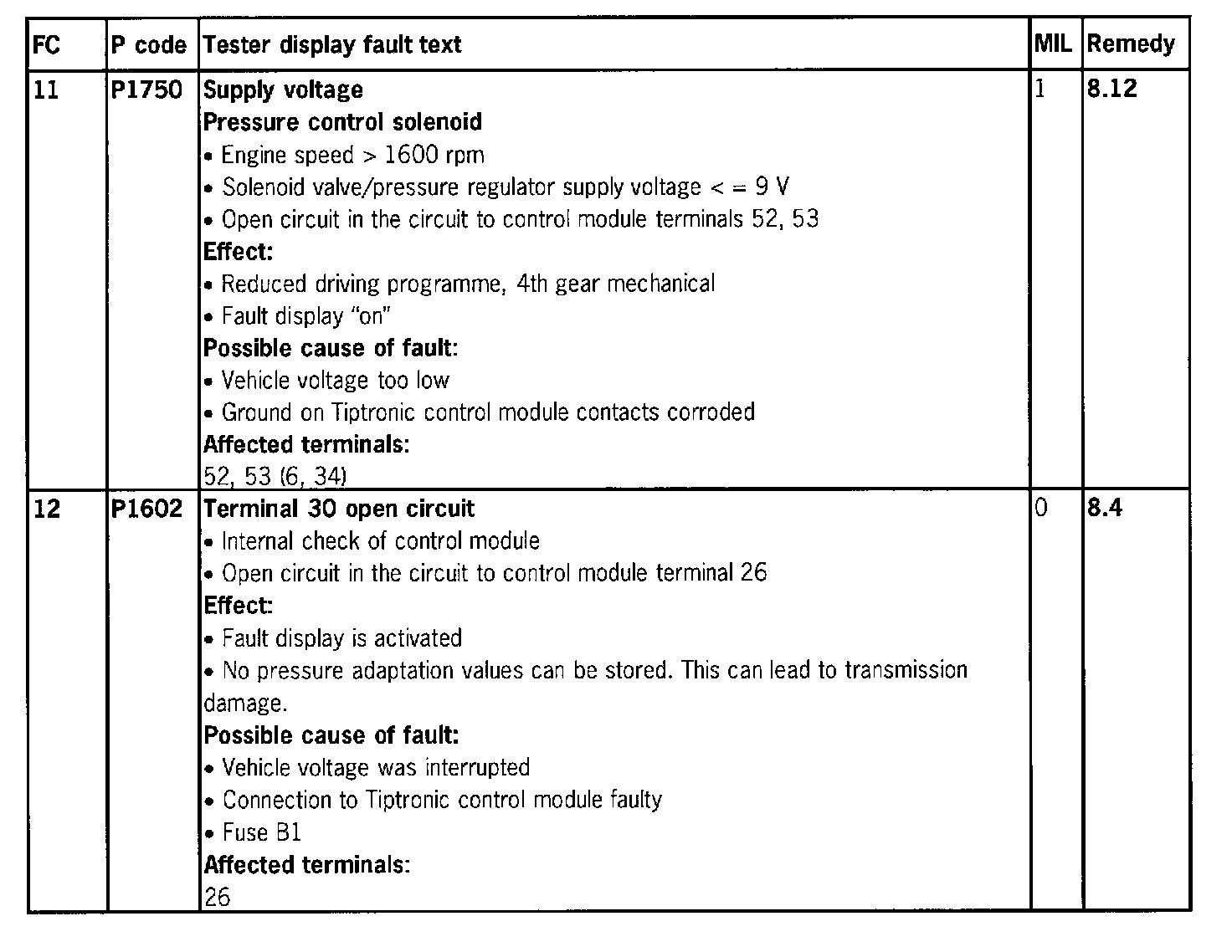 | FC | P code | Tester display fault text | MIL | Remedy |
|---|---|---|---|---|
| 11 | P1750 | **Supply voltage**<br>**Pressure control solenoid**<br>• Engine speed > 1600 rpm<br>• Solenoid valve/pressure regulator supply voltage < = 9 V<br>• Open circuit in the circuit to control module terminals 52, 53<br>**Effect:**<br>• Reduced driving programme, 4th gear mechanical<br>• Fault display "on"<br>**Possible cause of fault:**<br>• Vehicle voltage too low<br>• Ground on Tiptronic control module contacts corroded<br>**Affected terminals:**<br>52, 53 (6, 34) | 1 | **8.12** |
| 12 | P1602 | **Terminal 30 open circuit**<br>• Internal check of control module<br>• Open circuit in the circuit to control module terminal 26<br>**Effect:**<br>• Fault display is activated<br>• No pressure adaptation values can be stored. This can lead to transmission damage.<br>**Possible cause of fault:**<br>• Vehicle voltage was interrupted<br>• Connection to Tiptronic control module faulty<br>• Fuse B1<br>**Affected terminals:**<br>26 | 0 | **8.4** |